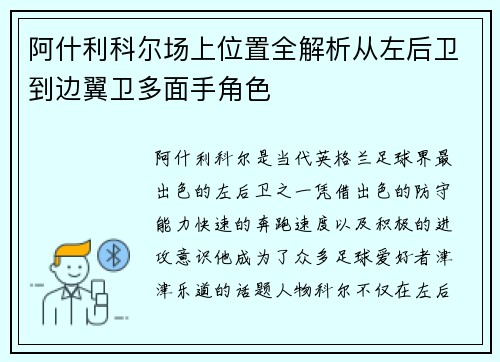 阿什利科尔场上位置全解析从左后卫到边翼卫多面手角色

阿什利科尔是当代英格兰足球界最出色的左后卫之一凭借出色的防守能力快速的奔跑速度以及积极的进攻意识他成为了众多足球爱好者津津乐道的话题人物科尔不仅在左后